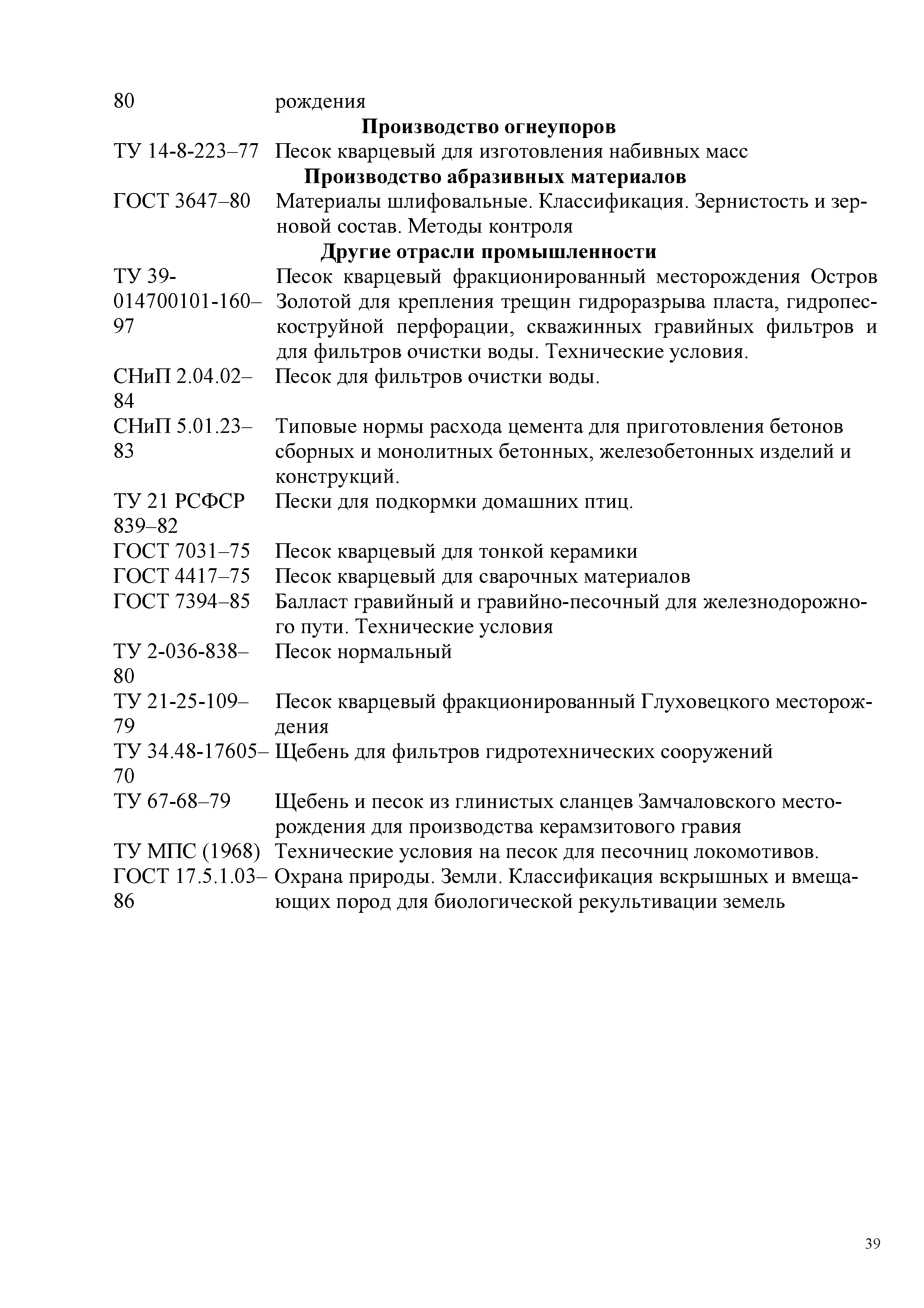 | | |
|---|---|
| 80 | рождения |
| **Производство огнеупоров** | |
| ТУ 14-8-223–77 | Песок кварцевый для изготовления набивных масс |
| **Производство абразивных материалов** | |
| ГОСТ 3647–80 | Материалы шлифовальные. Классификация. Зернистость и зерновой состав. Методы контроля |
| **Другие отрасли промышленности** | |
| ТУ 39-014700101-160–97 | Песок кварцевый фракционированный месторождения Остров Золотой для крепления трещин гидроразрыва пласта, гидропескоструйной перфорации, скважинных гравийных фильтров и для фильтров очистки воды. Технические условия. |
| СНиП 2.04.02–84 | Песок для фильтров очистки воды. |
| СНиП 5.01.23–83 | Типовые нормы расхода цемента для приготовления бетонов сборных и монолитных бетонных, железобетонных изделий и конструкций. |
| ТУ 21 РСФСР 839–82 | Пески для подкормки домашних птиц. |
| ГОСТ 7031–75 | Песок кварцевый для тонкой керамики |
| ГОСТ 4417–75 | Песок кварцевый для сварочных материалов |
| ГОСТ 7394–85 | Балласт гравийный и гравийно-песочный для железнодорожного пути. Технические условия |
| ТУ 2-036-838–80 | Песок нормальный |
| ТУ 21-25-109–79 | Песок кварцевый фракционированный Глуховецкого месторождения |
| ТУ 34.48-17605–70 | Щебень для фильтров гидротехнических сооружений |
| ТУ 67-68–79 | Щебень и песок из глинистых сланцев Замчаловского месторождения для производства керамзитового гравия |
| ТУ МПС (1968) | Технические условия на песок для песочниц локомотивов. |
| ГОСТ 17.5.1.03–86 | Охрана природы. Земли. Классификация вскрышных и вмещающих пород для биологической рекультивации земель |

39